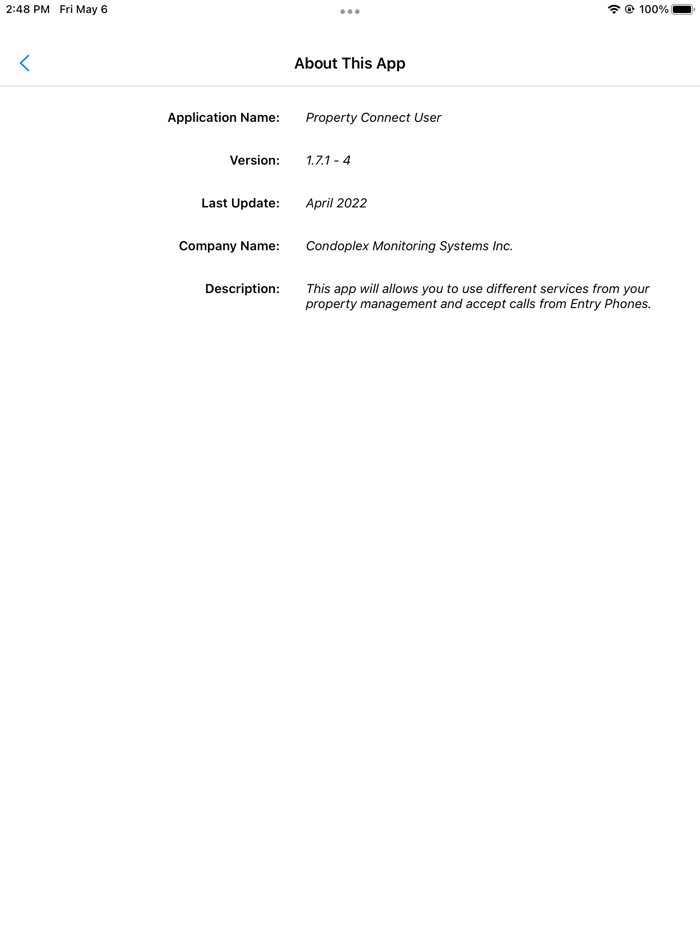 2:48 PM Fri May 6

100%

About This App

Application Name: Property Connect User

Version: 1.7.1 - 4

Last Update: April 2022

Company Name: Condoplex Monitoring Systems Inc.

Description: This app will allows you to use different services from your property management and accept calls from Entry Phones.